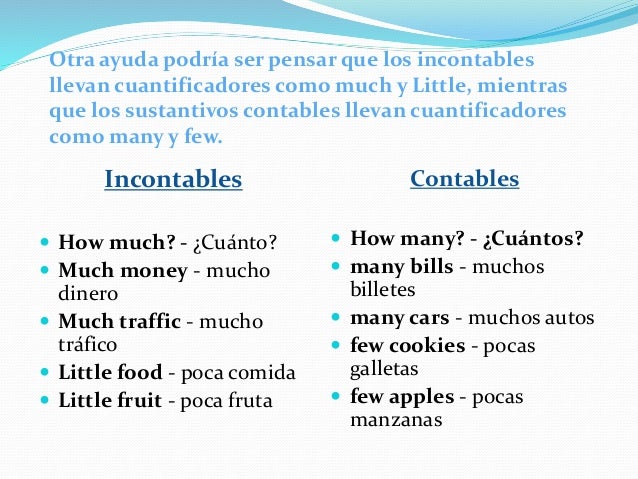 Otra ayuda podría ser pensar que los incontables llevan cuantificadores como much y Little, mientras que los sustantivos contables llevan cuantificadores como many y few.

Incontables

- How much? - ¿Cuánto?
- Much money - mucho dinero
- Much traffic - mucho tráfico
- Little food - poca comida
- Little fruit - poca fruta

Contables

- How many? - ¿Cuántos?
- many bills - muchos billetes
- many cars - muchos autos
- few cookies - pocas galletas
- few apples - pocas manzanas